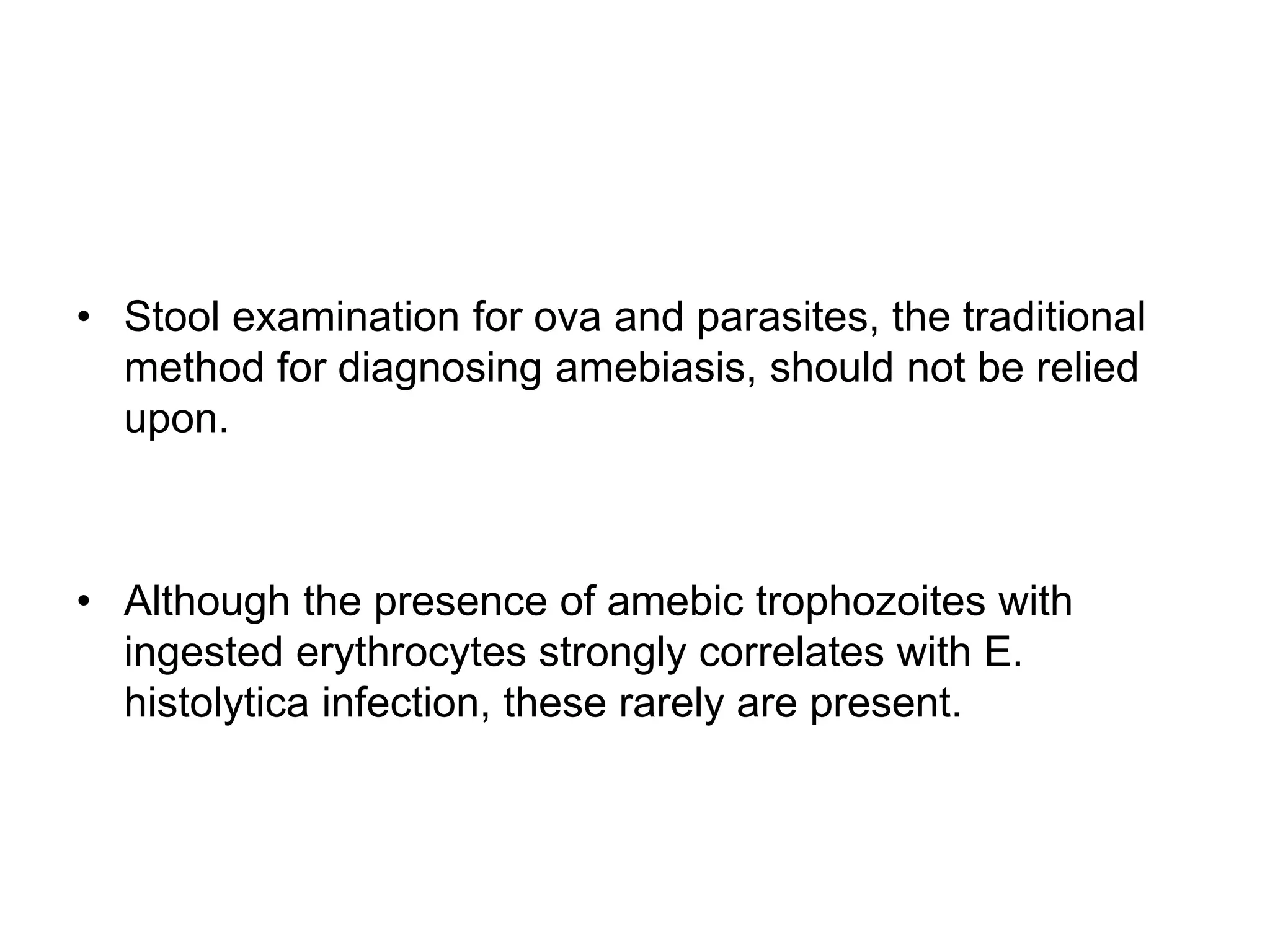 • Stool examination for ova and parasites, the traditional method for diagnosing amebiasis, should not be relied upon.

• Although the presence of amebic trophozoites with ingested erythrocytes strongly correlates with E. histolytica infection, these rarely are present.